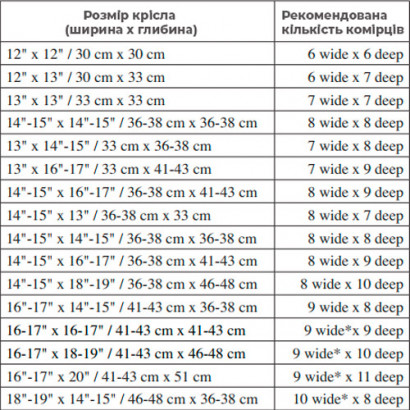 | Розмір крісла (ширина х глибина) | Рекомендована кількість комірців |
|---|---|
| 12" x 12" / 30 cm x 30 cm | 6 wide x 6 deep |
| 12" x 13" / 30 cm x 33 cm | 6 wide x 7 deep |
| 13" x 13" / 33 cm x 33 cm | 7 wide x 7 deep |
| 14"-15" x 14"-15" / 36-38 cm x 36-38 cm | 8 wide x 8 deep |
| 13" x 14"-15" / 33 cm x 36-38 cm | 7 wide x 8 deep |
| 13" x 16"-17" / 33 cm x 41-43 cm | 7 wide x 9 deep |
| 14"-15" x 16"-17" / 36-38 cm x 41-43 cm | 8 wide x 9 deep |
| 14"-15" x 13" / 36-38 cm x 33 cm | 8 wide x 7 deep |
| 14"-15" x 14"-15" / 36-38 cm x 36-38 cm | 8 wide x 8 deep |
| 14"-15" x 16"-17" / 36-38 cm x 41-43 cm | 8 wide x 9 deep |
| 14"-15" x 18"-19" / 36-38 cm x 46-48 cm | 8 wide x 10 deep |
| 16"-17" x 14"-15" / 41-43 cm x 36-38 cm | 9 wide x 8 deep |
| 16-17" x 16-17" / 41-43 cm x 41-43 cm | 9 wide*x 9 deep |
| 16-17" x 18-19" / 41-43 cm x 46-48 cm | 9 wide* x 10 deep |
| 16"-17" x 20" / 41-43 cm x 51 cm | 9 wide* x 11 deep |
| 18"-19" x 14"-15" / 46-48 cm x 36-38 cm | 10 wide* x 8 deep |